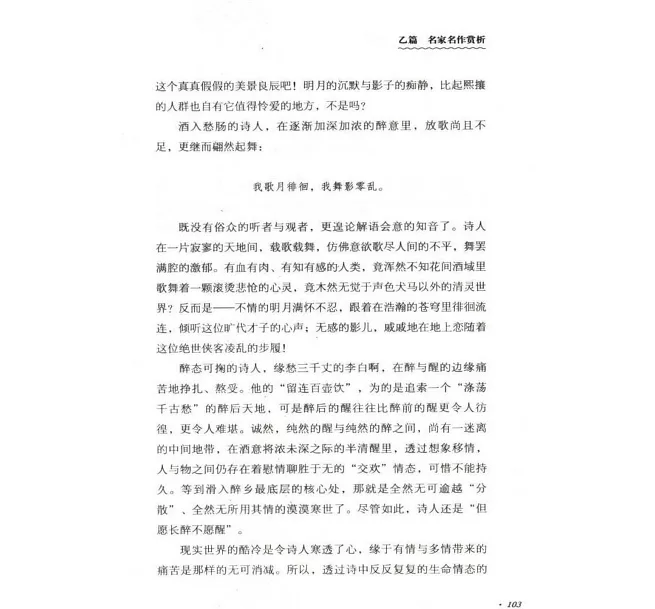 乙篇　名家名作赏析

这个真真假假的美景良辰吧！明月的沉默与影子的痴静，比起熙攘的人群也自有它值得怜爱的地方，不是吗？

酒入愁肠的诗人，在逐渐加深加浓的醉意里，放歌尚且不足，更继而翩然起舞：

我歌月徘徊，我舞影零乱。

既没有俗众的听者与观者，更遑论解语会意的知音了。诗人在一片寂寥的天地间，载歌载舞，仿佛意欲歌尽人间的不平，舞罢满腔的激郁。有血有肉、有知有感的人类，竟浑然不知花间酒域里歌舞着一颗滚烫悲怆的心灵，竟木然无觉于声色犬马以外的清灵世界？反而是——不情的明月满怀不忍，跟着在浩瀚的苍穹里徘徊流连，倾听这位旷代才子的心声；无感的影儿，戚戚地在地上恋随着这位绝世侠客凌乱的步履！

醉态可掬的诗人，缘愁三千丈的李白啊，在醉与醒的边缘痛苦地挣扎、熬受。他的“留连百壶饮”，为的是追索一个“涤荡千古愁”的醉后天地，可是醉后的醒往往比醉前的醒更令人彷徨，更令人难堪。诚然，纯然的醒与纯然的醉之间，尚有一迷离的中间地带，在酒意将浓未深之际的半清醒里，透过想象移情，人与物之间仍存在着慰情聊胜于无的“交欢”情态，可惜不能持久。等到滑入醉乡最底层的核心处，那就是全然无可逾越“分散”、全然无所用其情的漠漠寒世了。尽管如此，诗人还是“但愿长醉不愿醒”。

现实世界的酷冷是令诗人寒透了心，缘于有情与多情带来的痛苦是那样的无可消减。所以，透过诗中反反复复的生命情态的

· 103